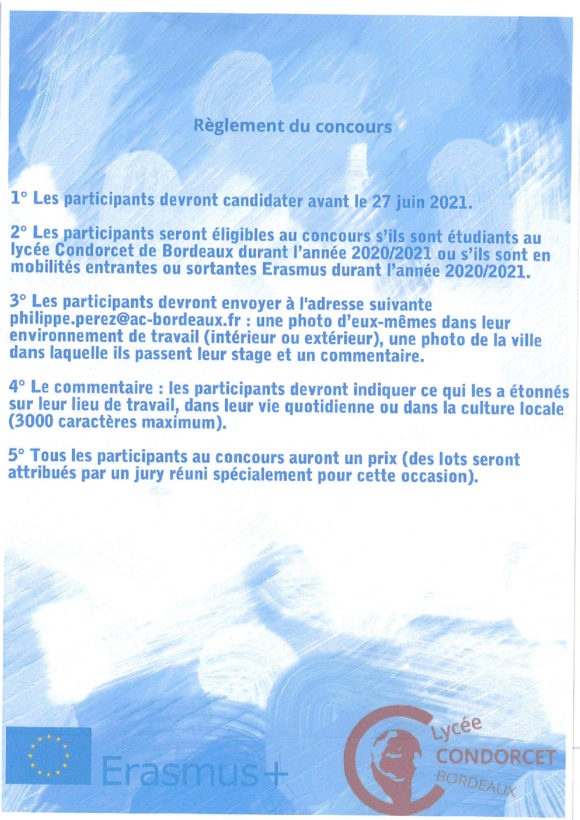 Règlement du concours

1° Les participants devront candidater avant le 27 juin 2021.

2° Les participants seront éligibles au concours s'ils sont étudiants au lycée Condorcet de Bordeaux durant l'année 2020/2021 ou s'ils sont en mobilités entrantes ou sortantes Erasmus durant l'année 2020/2021.

3° Les participants devront envoyer à l'adresse suivante philippe.perez@ac-bordeaux.fr : une photo d'eux-mêmes dans leur environnement de travail (intérieur ou extérieur), une photo de la ville dans laquelle ils passent leur stage et un commentaire.

4° Le commentaire : les participants devront indiquer ce qui les a étonnés sur leur lieu de travail, dans leur vie quotidienne ou dans la culture locale (3000 caractères maximum).

5° Tous les participants au concours auront un prix (des lots seront attribués par un jury réuni spécialement pour cette occasion).

Erasmus+

Lycée CONDORCET BORDEAUX